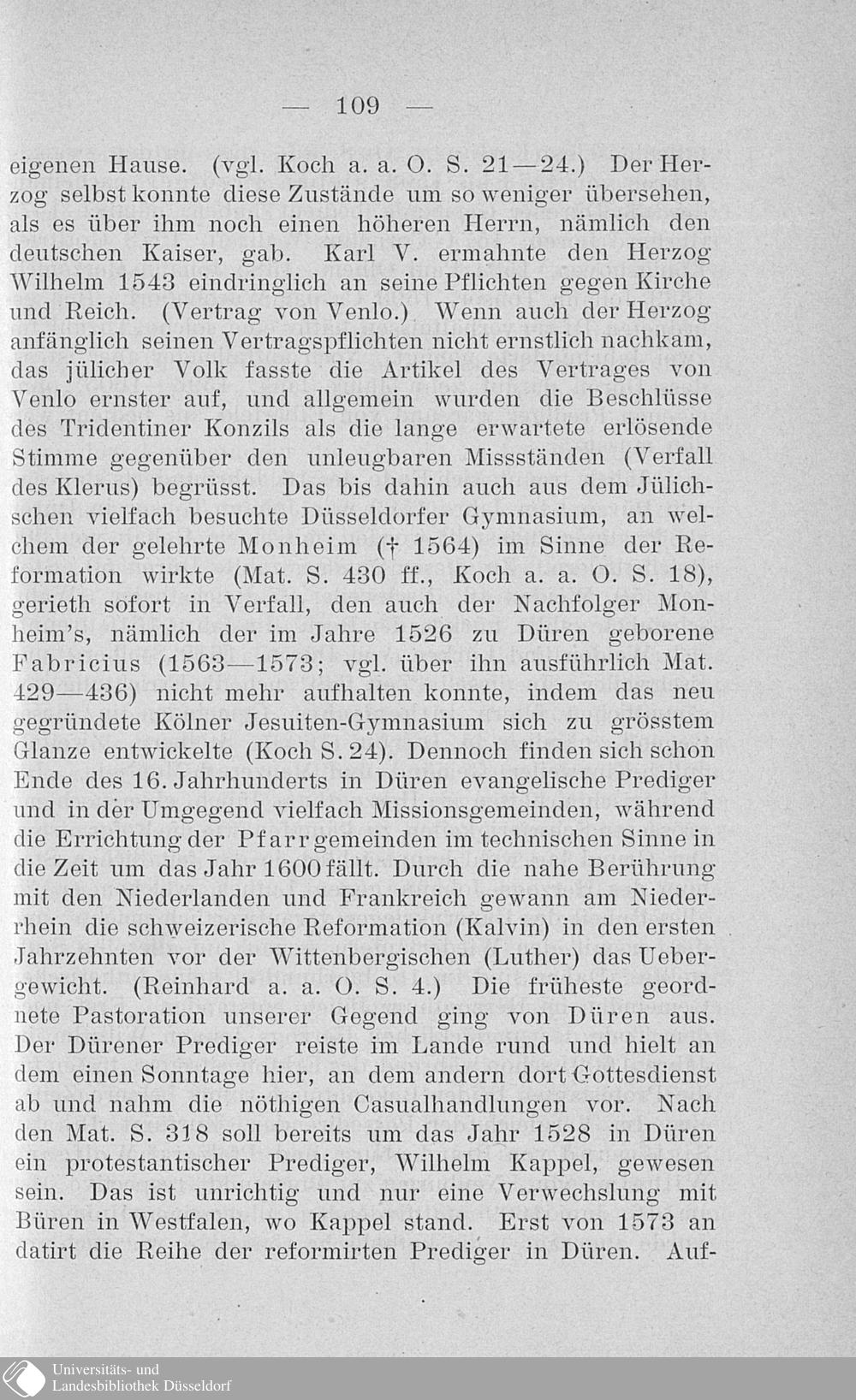 — 109 —

eigenen Hause. (vgl. Koch a. a. O. S. 21—24.) Der Herzog selbst konnte diese Zustände um so weniger übersehen, als es über ihm noch einen höheren Herrn, nämlich den deutschen Kaiser, gab. Karl V. ermahnte den Herzog Wilhelm 1543 eindringlich an seine Pflichten gegen Kirche und Reich. (Vertrag von Venlo.) Wenn auch der Herzog anfänglich seinen Vertragspflichten nicht ernstlich nachkam, das jülicher Volk fasste die Artikel des Vertrages von Venlo ernster auf, und allgemein wurden die Beschlüsse des Tridentiner Konzils als die lange erwartete erlösende Stimme gegenüber den unleugbaren Missständen (Verfall des Klerus) begrüsst. Das bis dahin auch aus dem Jülichschen vielfach besuchte Düsseldorfer Gymnasium, an welchem der gelehrte Monheim († 1564) im Sinne der Reformation wirkte (Mat. S. 430 ff., Koch a. a. O. S. 18), gerieth sofort in Verfall, den auch der Nachfolger Monheim's, nämlich der im Jahre 1526 zu Düren geborene Fabricius (1563—1573; vgl. über ihn ausführlich Mat. 429—436) nicht mehr aufhalten konnte, indem das neu gegründete Kölner Jesuiten-Gymnasium sich zu grösstem Glanze entwickelte (Koch S. 24). Dennoch finden sich schon Ende des 16. Jahrhunderts in Düren evangelische Prediger und in der Umgegend vielfach Missionsgemeinden, während die Errichtung der Pfarrgemeinden im technischen Sinne in die Zeit um das Jahr 1600 fällt. Durch die nahe Berührung mit den Niederlanden und Frankreich gewann am Niederrhein die schweizerische Reformation (Kalvin) in den ersten Jahrzehnten vor der Wittenbergischen (Luther) das Uebergewicht. (Reinhard a. a. O. S. 4.) Die früheste geordnete Pastoration unserer Gegend ging von Düren aus. Der Dürener Prediger reiste im Lande rund und hielt an dem einen Sonntage hier, an dem andern dort Gottesdienst ab und nahm die nöthigen Casualhandlungen vor. Nach den Mat. S. 318 soll bereits um das Jahr 1528 in Düren ein protestantischer Prediger, Wilhelm Kappel, gewesen sein. Das ist unrichtig und nur eine Verwechslung mit Büren in Westfalen, wo Kappel stand. Erst von 1573 an datirt die Reihe der reformirten Prediger in Düren. Auf-

Universitäts- und Landesbibliothek Düsseldorf